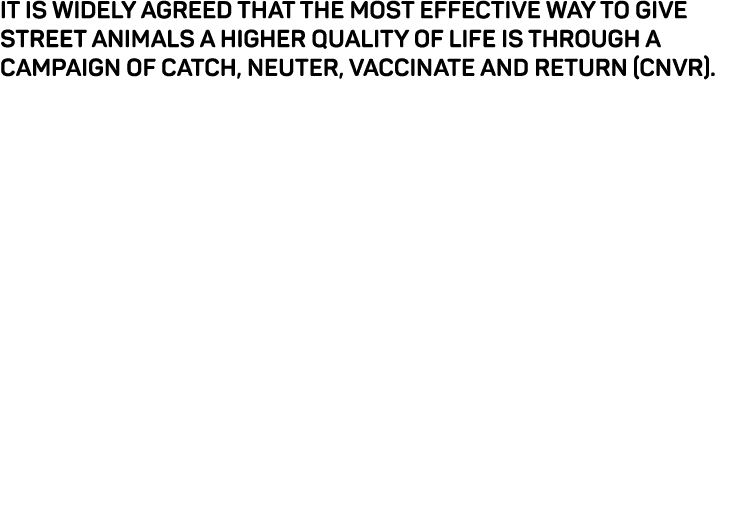 IT IS WIDELY AGREED THAT THE MOST EFFECTIVE WAY TO GIVE STREET ANIMALS A HIGHER QUALITY OF LIFE IS THROUGH A CAMPAIGN OF CATCH, NEUTER, VACCINATE AND RETURN (CNVR).